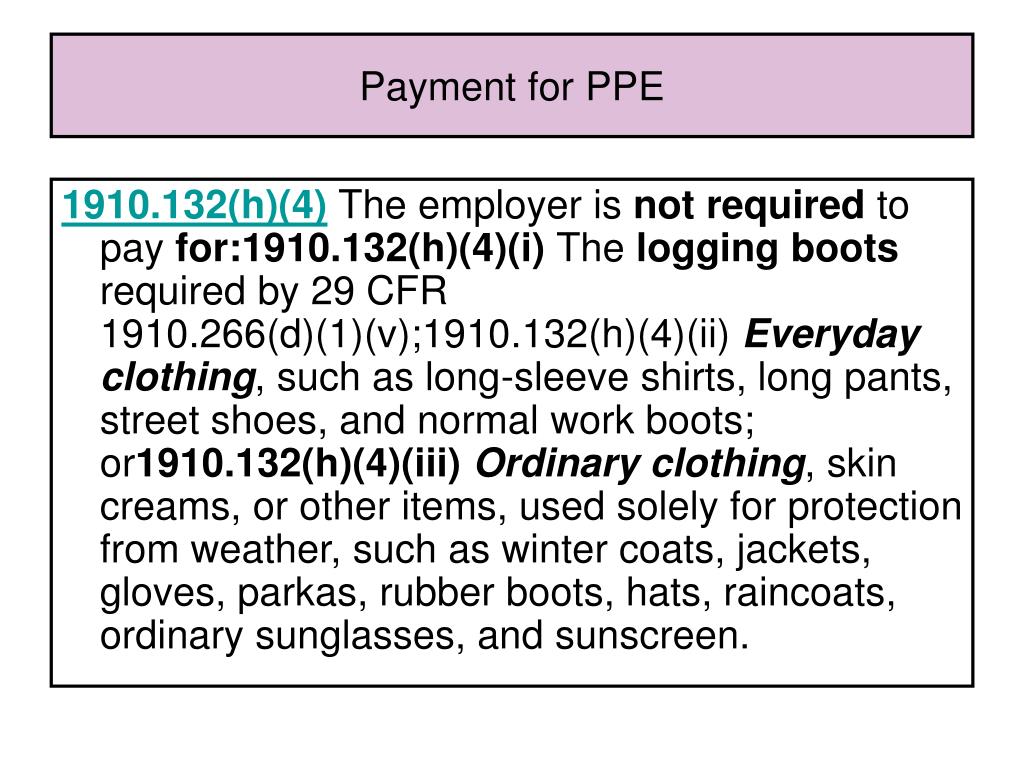 Payment for PPE

1910.132(h)(4) The employer is not required to pay for:1910.132(h)(4)(i) The logging boots required by 29 CFR 1910.266(d)(1)(v);1910.132(h)(4)(ii) Everyday clothing, such as long-sleeve shirts, long pants, street shoes, and normal work boots; or1910.132(h)(4)(iii) Ordinary clothing, skin creams, or other items, used solely for protection from weather, such as winter coats, jackets, gloves, parkas, rubber boots, hats, raincoats, ordinary sunglasses, and sunscreen.